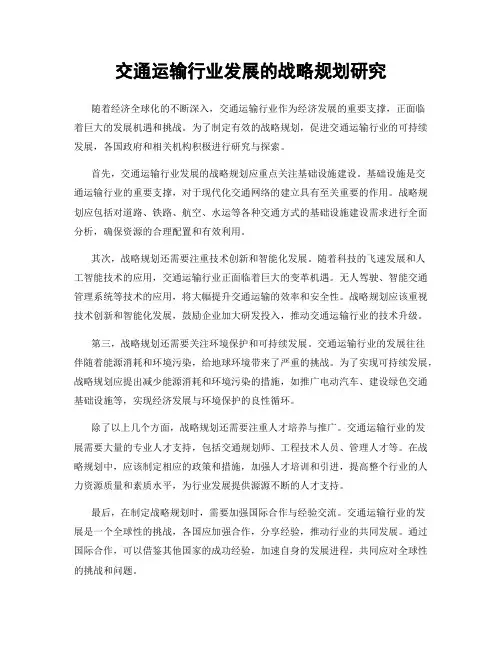 交通运输行业发展的战略规划研究

随着经济全球化的不断深入，交通运输行业作为经济发展的重要支撑，正面临着巨大的发展机遇和挑战。为了制定有效的战略规划，促进交通运输行业的可持续发展，各国政府和相关机构积极进行研究与探索。

首先，交通运输行业发展的战略规划应重点关注基础设施建设。基础设施是交通运输行业的重要支撑，对于现代化交通网络的建立具有至关重要的作用。战略规划应包括对道路、铁路、航空、水运等各种交通方式的基础设施建设需求进行全面分析，确保资源的合理配置和有效利用。

其次，战略规划还需要注重技术创新和智能化发展。随着科技的飞速发展和人工智能技术的应用，交通运输行业正面临着巨大的变革机遇。无人驾驶、智能交通管理系统等技术的应用，将大幅提升交通运输的效率和安全性。战略规划应该重视技术创新和智能化发展，鼓励企业加大研发投入，推动交通运输行业的技术升级。

第三，战略规划还需要关注环境保护和可持续发展。交通运输行业的发展往往伴随着能源消耗和环境污染，给地球环境带来了严重的挑战。为了实现可持续发展，战略规划应提出减少能源消耗和环境污染的措施，如推广电动汽车、建设绿色交通基础设施等，实现经济发展与环境保护的良性循环。

除了以上几个方面，战略规划还需要注重人才培养与推广。交通运输行业的发展需要大量的专业人才支持，包括交通规划师、工程技术人员、管理人才等。在战略规划中，应该制定相应的政策和措施，加强人才培训和引进，提高整个行业的人力资源质量和素质水平，为行业发展提供源源不断的人才支持。

最后，在制定战略规划时，需要加强国际合作与经验交流。交通运输行业的发展是一个全球性的挑战，各国应加强合作，分享经验，推动行业的共同发展。通过国际合作，可以借鉴其他国家的成功经验，加速自身的发展进程，共同应对全球性的挑战和问题。